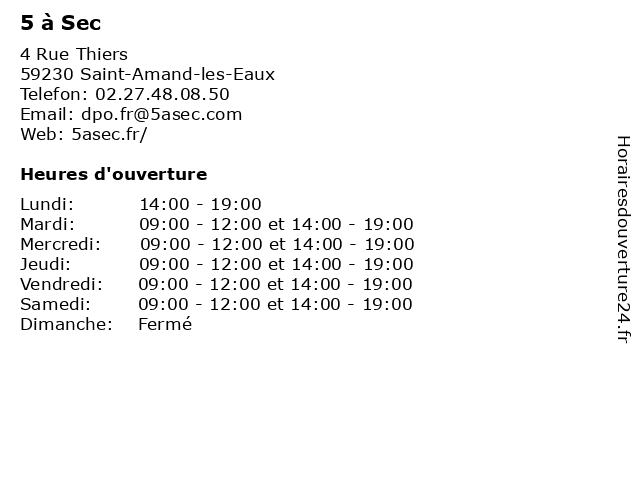 5 à Sec

4 Rue Thiers
59230 Saint-Amand-les-Eaux
Telefon: 02.27.48.08.50
Email: dpo.fr@5asec.com
Web: 5asec.fr/

Heures d'ouverture

| | |
|---|---|
| Lundi: | 14:00 - 19:00 |
| Mardi: | 09:00 - 12:00 et 14:00 - 19:00 |
| Mercredi: | 09:00 - 12:00 et 14:00 - 19:00 |
| Jeudi: | 09:00 - 12:00 et 14:00 - 19:00 |
| Vendredi: | 09:00 - 12:00 et 14:00 - 19:00 |
| Samedi: | 09:00 - 12:00 et 14:00 - 19:00 |
| Dimanche: | Fermé |

Horairesdouverture24.fr